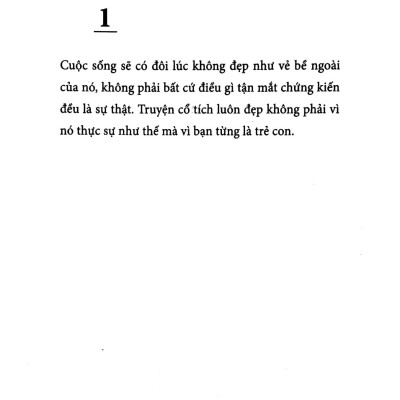 1

Cuộc sống sẽ có đôi lúc không đẹp như vẻ bề ngoài của nó, không phải bất cứ điều gì tận mắt chứng kiến đều là sự thật. Truyện cổ tích luôn đẹp không phải vì nó thực sự như thế mà vì bạn từng là trẻ con.